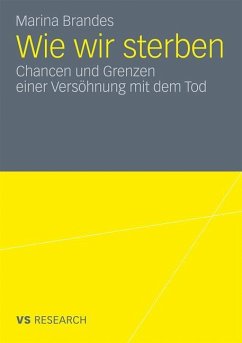 Marina Brandes

Wie wir sterben

Chancen und Grenzen einer Versöhnung mit dem Tod

VS RESEARCH